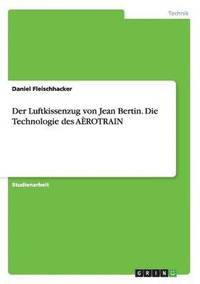 Technik

Daniel Fleischhacker

Der Luftkissenzug von Jean Bertin. Die Technologie des AÈROTRAIN

Studienarbeit

GRIN